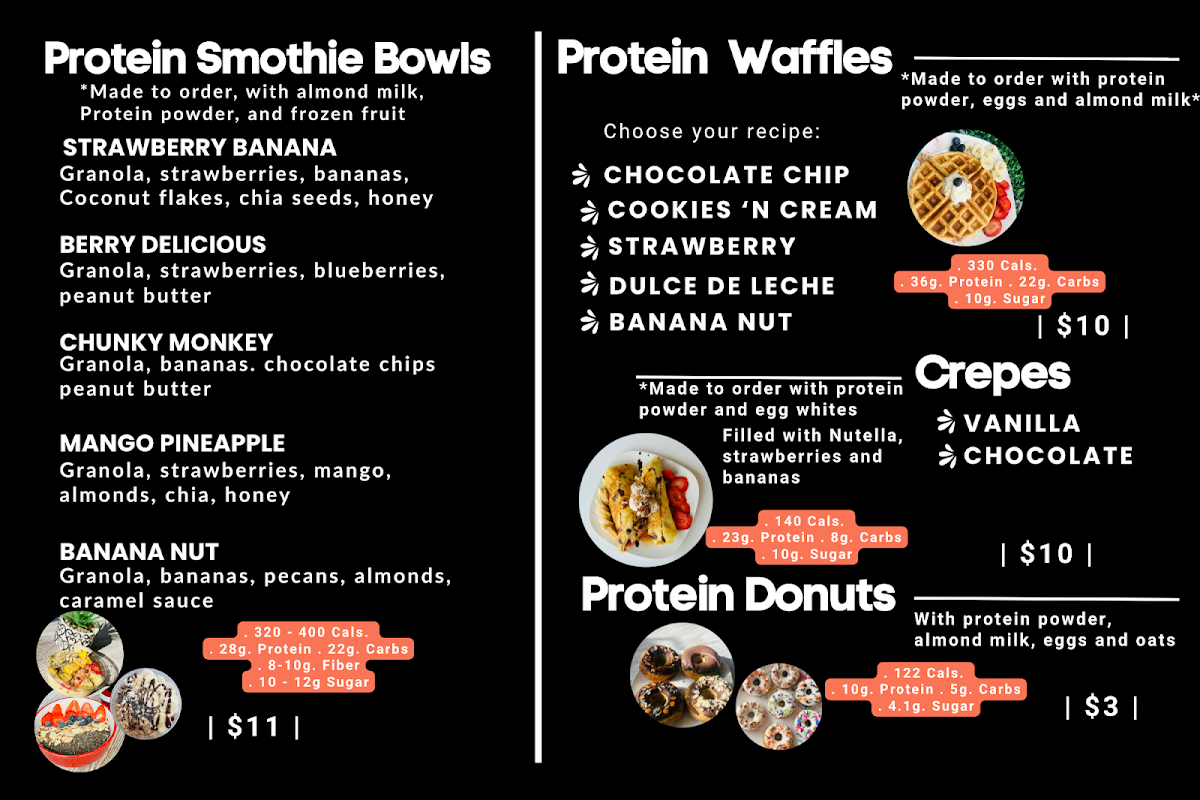 Protein Smothie Bowls
*Made to order, with almond milk, Protein powder, and frozen fruit

STRAWBERRY BANANA
Granola, strawberries, bananas, Coconut flakes, chia seeds, honey

BERRY DELICIOUS
Granola, strawberries, blueberries, peanut butter

CHUNKY MONKEY
Granola, bananas. chocolate chips peanut butter

MANGO PINEAPPLE
Granola, strawberries, mango, almonds, chia, honey

BANANA NUT
Granola, bananas, pecans, almonds, caramel sauce

. 320 - 400 Cals.
. 28g. Protein . 22g. Carbs
. 8-10g. Fiber
. 10 - 12g Sugar

| $11 |

Protein Waffles
*Made to order with protein powder, eggs and almond milk*

Choose your recipe:
CHOCOLATE CHIP
COOKIES 'N CREAM
STRAWBERRY
DULCE DE LECHE
BANANA NUT

. 330 Cals.
. 36g. Protein . 22g. Carbs
. 10g. Sugar

| $10 |

Crepes
*Made to order with protein powder and egg whites
Filled with Nutella, strawberries and bananas

VANILLA
CHOCOLATE

. 140 Cals.
. 23g. Protein . 8g. Carbs
. 10g. Sugar

| $10 |

Protein Donuts
With protein powder, almond milk, eggs and oats

. 122 Cals.
. 10g. Protein . 5g. Carbs
. 4.1g. Sugar

| $3 |